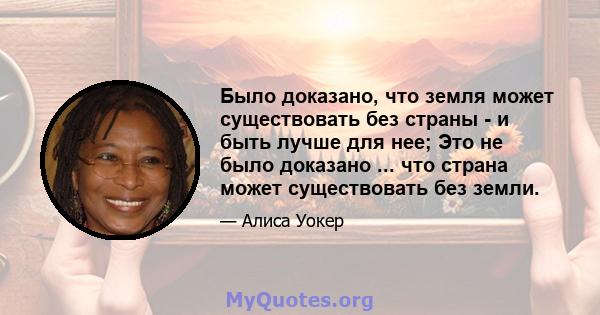 Было доказано, что земля может существовать без страны - и быть лучше для нее; Это не было доказано ... что страна может существовать без земли.

— Алиса Уокер

MyQuotes.org